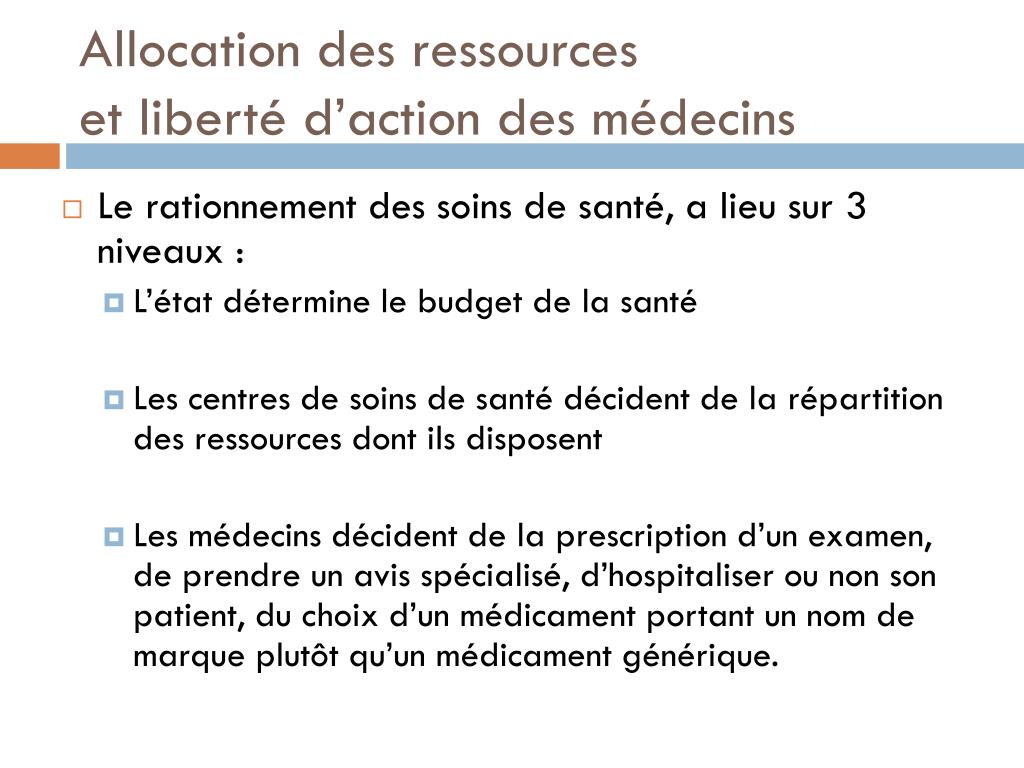 Allocation des ressources
et liberté d’action des médecins

Le rationnement des soins de santé, a lieu sur 3 niveaux :

L’état détermine le budget de la santé

Les centres de soins de santé décident de la répartition des ressources dont ils disposent

Les médecins décident de la prescription d’un examen, de prendre un avis spécialisé, d’hospitaliser ou non son patient, du choix d’un médicament portant un nom de marque plutôt qu’un médicament générique.